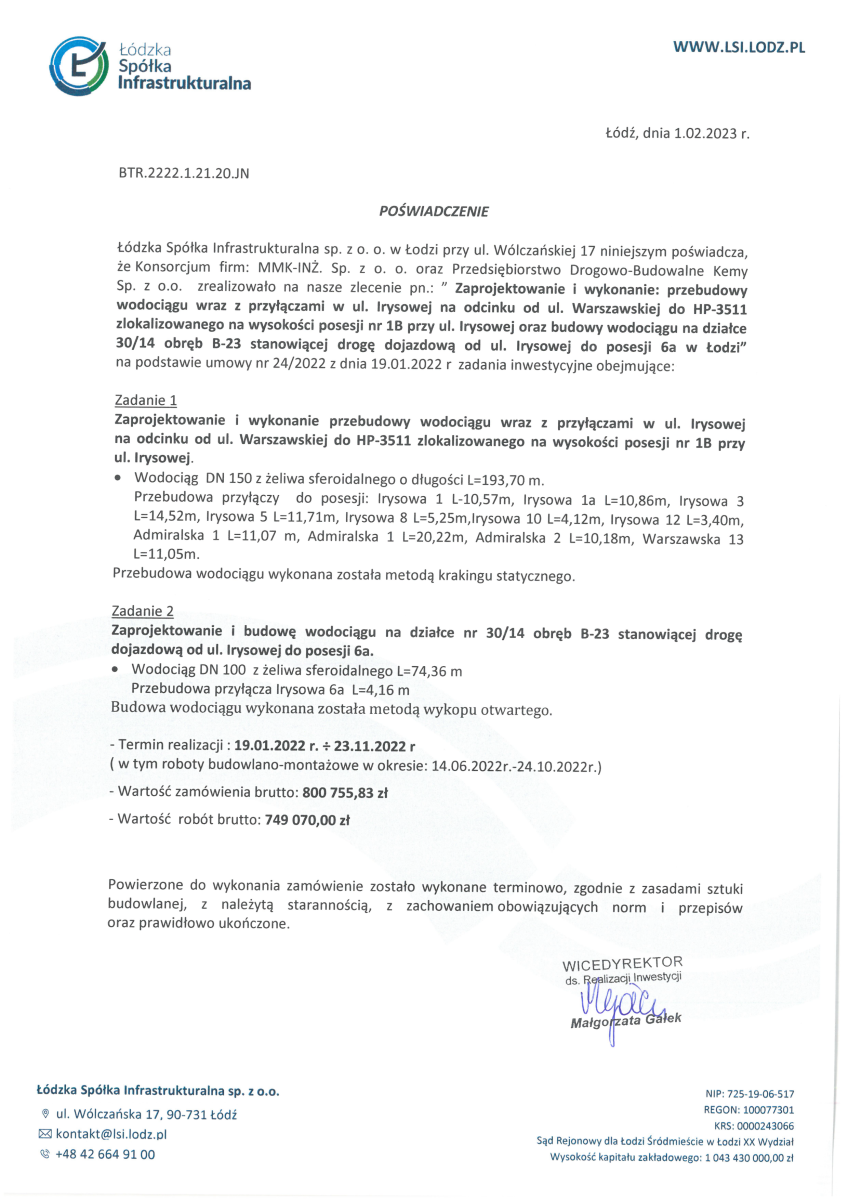 Łódzka
Spółka
Infrastrukturalna

WWW.LSI.LODZ.PL

Łódź, dnia 1.02.2023 r.

BTR.2222.1.21.20.JN

POŚWIADCZENIE

Łódzka Spółka Infrastrukturalna sp. z o. o. w Łodzi przy ul. Wólczańskiej 17 niniejszym poświadcza, że Konsorcjum firm: MMK-INŻ. Sp. z o. o. oraz Przedsiębiorstwo Drogowo-Budowalne Kemy Sp. z o.o. zrealizowało na nasze zlecenie pn.: " Zaprojektowanie i wykonanie: przebudowy wodociągu wraz z przyłączami w ul. Irysowej na odcinku od ul. Warszawskiej do HP-3511 zlokalizowanego na wysokości posesji nr 1B przy ul. Irysowej oraz budowy wodociągu na działce 30/14 obręb B-23 stanowiącej drogę dojazdową od ul. Irysowej do posesji 6a w Łodzi" na podstawie umowy nr 24/2022 z dnia 19.01.2022 r zadania inwestycyjne obejmujące:

Zadanie 1
Zaprojektowanie i wykonanie przebudowy wodociągu wraz z przyłączami w ul. Irysowej na odcinku od ul. Warszawskiej do HP-3511 zlokalizowanego na wysokości posesji nr 1B przy ul. Irysowej.
• Wodociąg DN 150 z żeliwa sferoidalnego o długości L=193,70 m.
Przebudowa przyłączy do posesji: Irysowa 1 L-10,57m, Irysowa 1a L=10,86m, Irysowa 3 L=14,52m, Irysowa 5 L=11,71m, Irysowa 8 L=5,25m,Irysowa 10 L=4,12m, Irysowa 12 L=3,40m, Admiralska 1 L=11,07 m, Admiralska 1 L=20,22m, Admiralska 2 L=10,18m, Warszawska 13 L=11,05m.
Przebudowa wodociągu wykonana została metodą krakingu statycznego.

Zadanie 2
Zaprojektowanie i budowę wodociągu na działce nr 30/14 obręb B-23 stanowiącej drogę dojazdową od ul. Irysowej do posesji 6a.
• Wodociąg DN 100 z żeliwa sferoidalnego L=74,36 m
Przebudowa przyłącza Irysowa 6a L=4,16 m
Budowa wodociągu wykonana została metodą wykopu otwartego.

- Termin realizacji : 19.01.2022 r. ÷ 23.11.2022 r
( w tym roboty budowlano-montażowe w okresie: 14.06.2022r.-24.10.2022r.)

- Wartość zamówienia brutto: 800 755,83 zł

- Wartość robót brutto: 749 070,00 zł

Powierzone do wykonania zamówienie zostało wykonane terminowo, zgodnie z zasadami sztuki budowlanej, z należytą starannością, z zachowaniem obowiązujących norm i przepisów oraz prawidłowo ukończone.

WICEDYREKTOR
ds. Realizacji Inwestycji
Małgorzata Gałek

Łódzka Spółka Infrastrukturalna sp. z o.o.
ul. Wólczańska 17, 90-731 Łódź
kontakt@lsi.lodz.pl
+48 42 664 91 00

NIP: 725-19-06-517
REGON: 100077301
KRS: 0000243066
Sąd Rejonowy dla Łodzi Śródmieście w Łodzi XX Wydział
Wysokość kapitału zakładowego: 1 043 430 000,00 zł